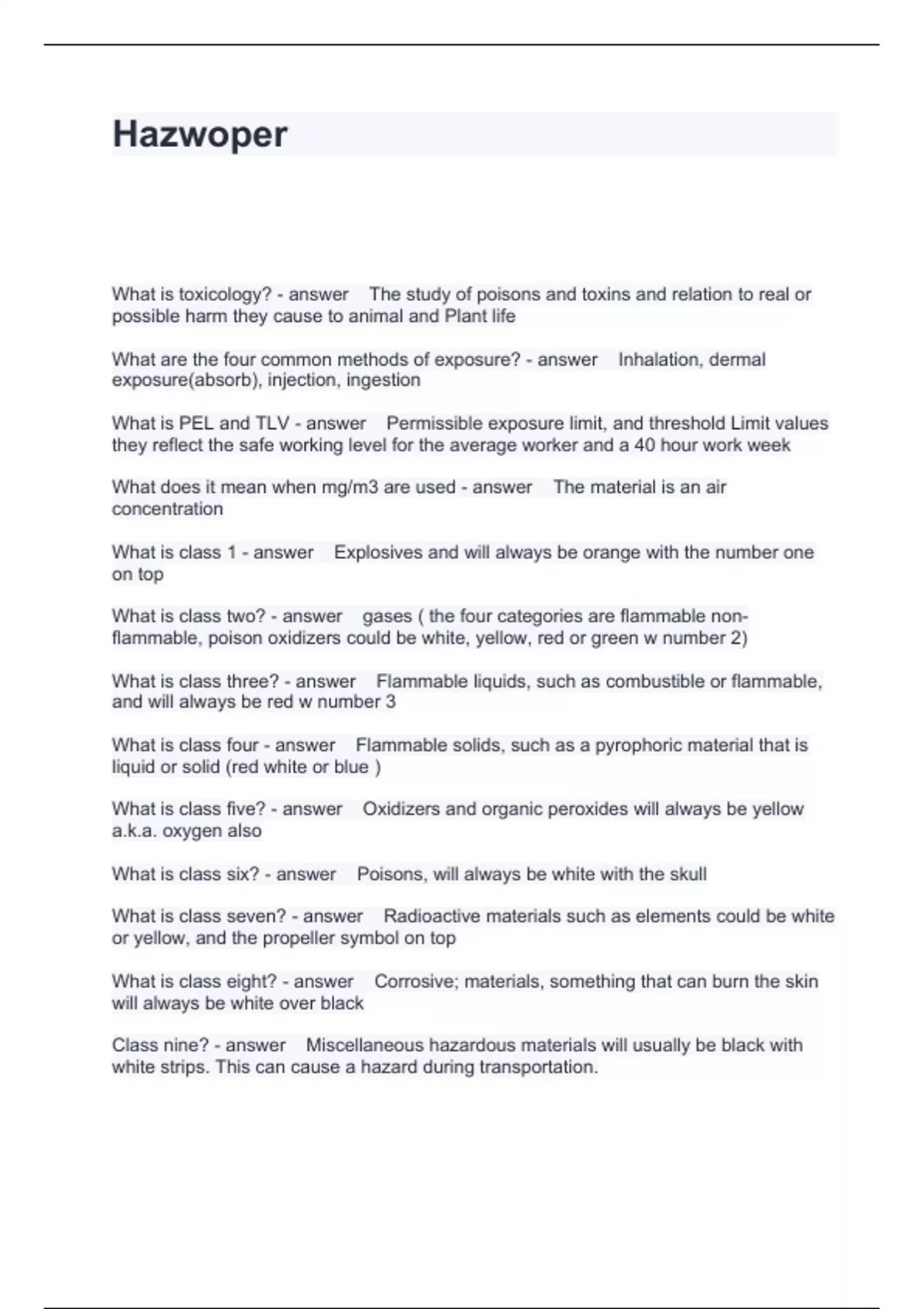 Hazwoper

What is toxicology? - answer The study of poisons and toxins and relation to real or possible harm they cause to animal and Plant life

What are the four common methods of exposure? - answer Inhalation, dermal exposure(absorb), injection, ingestion

What is PEL and TLV - answer Permissible exposure limit, and threshold Limit values they reflect the safe working level for the average worker and a 40 hour work week

What does it mean when mg/m3 are used - answer The material is an air concentration

What is class 1 - answer Explosives and will always be orange with the number one on top

What is class two? - answer gases ( the four categories are flammable non-flammable, poison oxidizers could be white, yellow, red or green w number 2)

What is class three? - answer Flammable liquids, such as combustible or flammable, and will always be red w number 3

What is class four - answer Flammable solids, such as a pyrophoric material that is liquid or solid (red white or blue )

What is class five? - answer Oxidizers and organic peroxides will always be yellow a.k.a. oxygen also

What is class six? - answer Poisons, will always be white with the skull

What is class seven? - answer Radioactive materials such as elements could be white or yellow, and the propeller symbol on top

What is class eight? - answer Corrosive; materials, something that can burn the skin will always be white over black

Class nine? - answer Miscellaneous hazardous materials will usually be black with white strips. This can cause a hazard during transportation.